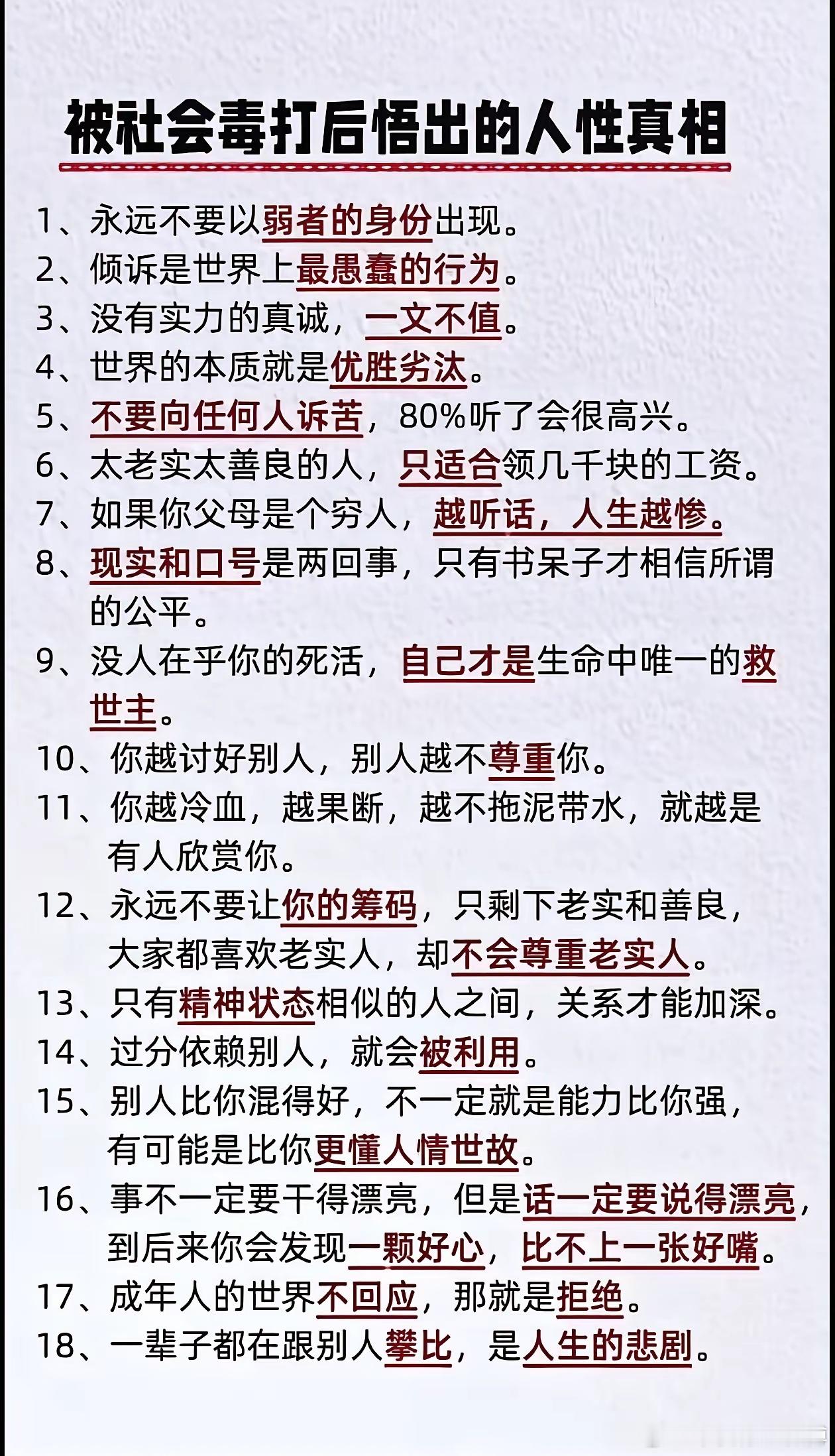 被社会毒打后悟出的人性真相

1、永远不要以弱者的身份出现。
2、倾诉是世界上最愚蠢的行为。
3、没有实力的真诚，一文不值。
4、世界的本质就是优胜劣汰。
5、不要向任何人诉苦，80%听了会很高兴。
6、太老实太善良的人，只适合领几千块的工资。
7、如果你父母是个穷人，越听话，人生越惨。
8、现实和口号是两回事，只有书呆子才相信所谓的公平。
9、没人在乎你的死活，自己才是生命中唯一的救世主。
10、你越讨好别人，别人越不尊重你。
11、你越冷血，越果断，越不拖泥带水，就越是有人欣赏你。
12、永远不要让你的筹码，只剩下老实和善良，大家都喜欢老实人，却不会尊重老实人。
13、只有精神状态相似的人之间，关系才能加深。
14、过分依赖别人，就会被利用。
15、别人比你混得好，不一定就是能力比你强，有可能是比你更懂人情世故。
16、事不一定要干得漂亮，但是话一定要说得漂亮，到后来你会发现一颗好心，比不上一张好嘴。
17、成年人的世界不回应，那就是拒绝。
18、一辈子都在跟别人攀比，是人生的悲剧。